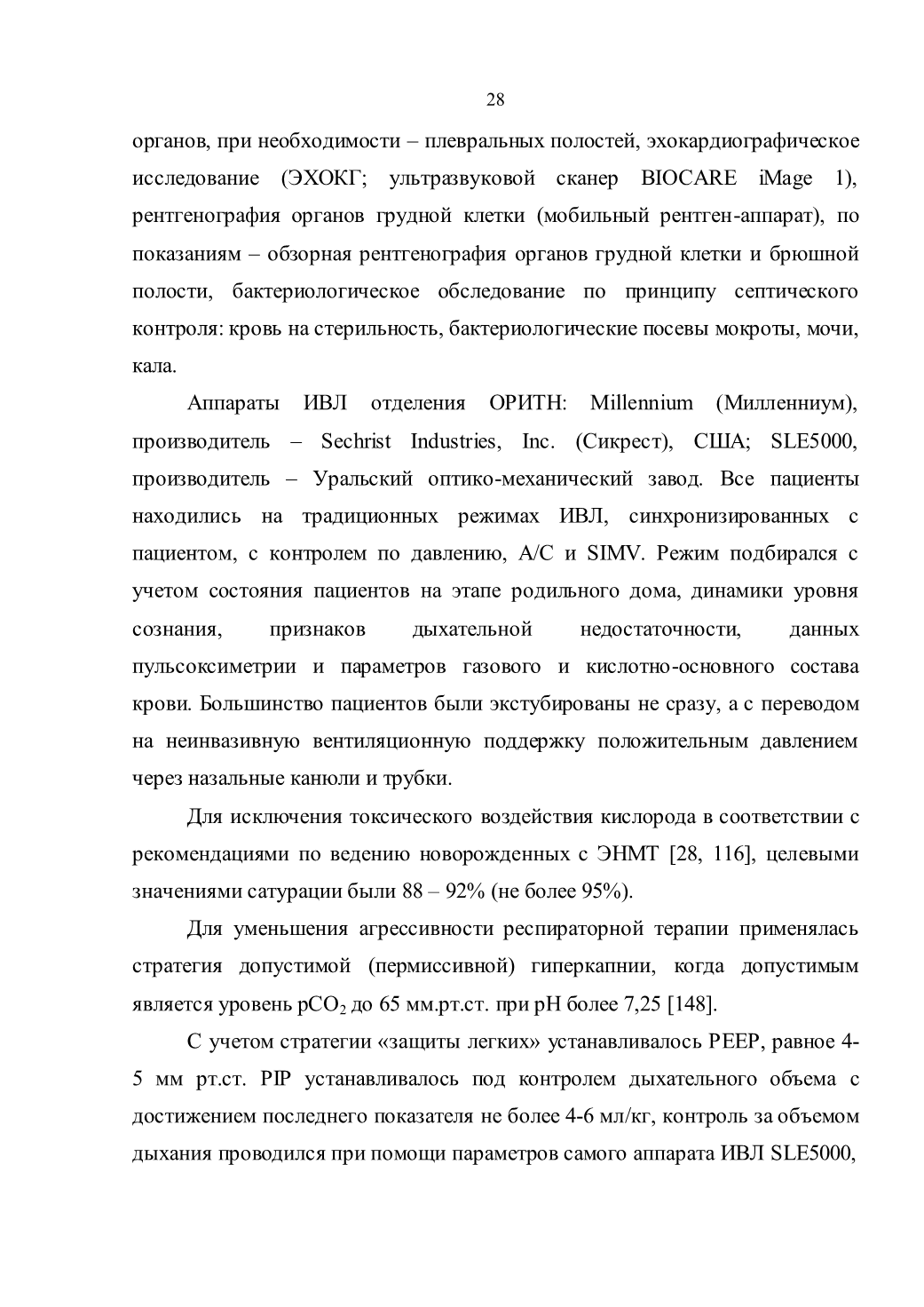 28

органов, при необходимости – плевральных полостей, эхокардиографическое исследование (ЭХОКГ; ультразвуковой сканер BIOCARE iMage 1), рентгенография органов грудной клетки (мобильный рентген-аппарат), по показаниям – обзорная рентгенография органов грудной клетки и брюшной полости, бактериологическое обследование по принципу септического контроля: кровь на стерильность, бактериологические посевы мокроты, мочи, кала.

Аппараты ИВЛ отделения ОРИТН: Millennium (Милленниум), производитель – Sechrist Industries, Inc. (Сикрест), США; SLE5000, производитель – Уральский оптико-механический завод. Все пациенты находились на традиционных режимах ИВЛ, синхронизированных с пациентом, с контролем по давлению, A/C и SIMV. Режим подбирался с учетом состояния пациентов на этапе родильного дома, динамики уровня сознания, признаков дыхательной недостаточности, данных пульсоксиметрии и параметров газового и кислотно-основного состава крови. Большинство пациентов были экстубированы не сразу, а с переводом на неинвазивную вентиляционную поддержку положительным давлением через назальные канюли и трубки.

Для исключения токсического воздействия кислорода в соответствии с рекомендациями по ведению новорожденных с ЭНМТ [28, 116], целевыми значениями сатурации были 88 – 92% (не более 95%).

Для уменьшения агрессивности респираторной терапии применялась стратегия допустимой (пермиссивной) гиперкапнии, когда допустимым является уровень $pCO_2$ до 65 мм.рт.ст. при pH более 7,25 [148].

С учетом стратегии «защиты легких» устанавливалось PEEP, равное 4-5 мм рт.ст. PIP устанавливалось под контролем дыхательного объема с достижением последнего показателя не более 4-6 мл/кг, контроль за объемом дыхания проводился при помощи параметров самого аппарата ИВЛ SLE5000,